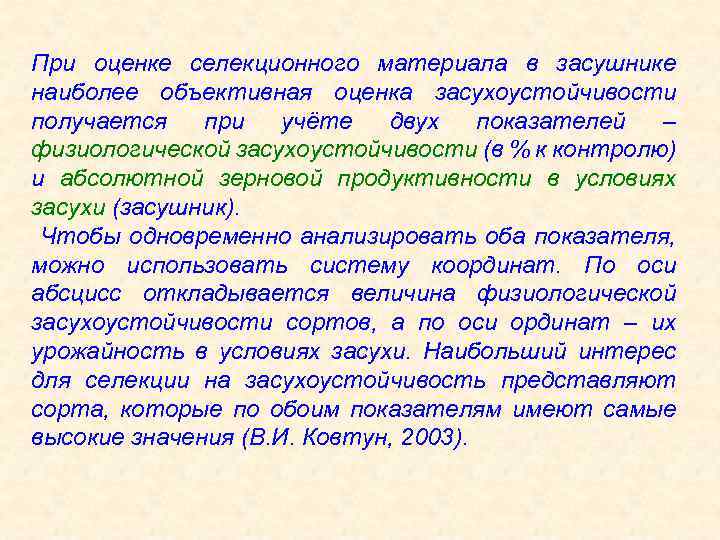 При оценке селекционного материала в засушнике наиболее объективная оценка засухоустойчивости получается при учёте двух показателей – физиологической засухоустойчивости (в % к контролю) и абсолютной зерновой продуктивности в условиях засухи (засушник).

Чтобы одновременно анализировать оба показателя, можно использовать систему координат. По оси абсцисс откладывается величина физиологической засухоустойчивости сортов, а по оси ординат – их урожайность в условиях засухи. Наибольший интерес для селекции на засухоустойчивость представляют сорта, которые по обоим показателям имеют самые высокие значения (В.И. Ковтун, 2003).